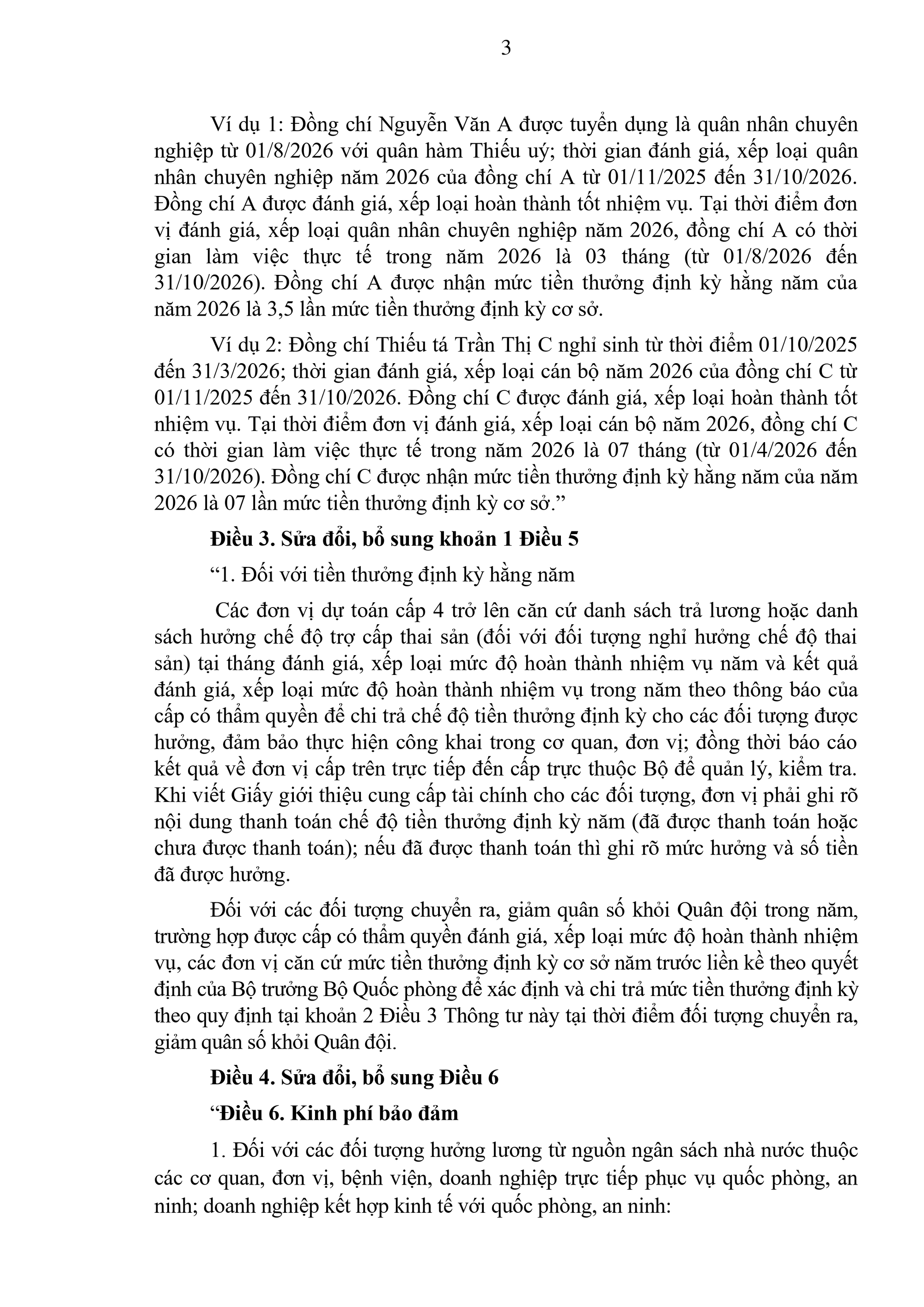 3

Ví dụ 1: Đồng chí Nguyễn Văn A được tuyển dụng là quân nhân chuyên nghiệp từ 01/8/2026 với quân hàm Thiếu uý; thời gian đánh giá, xếp loại quân nhân chuyên nghiệp năm 2026 của đồng chí A từ 01/11/2025 đến 31/10/2026. Đồng chí A được đánh giá, xếp loại hoàn thành tốt nhiệm vụ. Tại thời điểm đơn vị đánh giá, xếp loại quân nhân chuyên nghiệp năm 2026, đồng chí A có thời gian làm việc thực tế trong năm 2026 là 03 tháng (từ 01/8/2026 đến 31/10/2026). Đồng chí A được nhận mức tiền thưởng định kỳ hằng năm của năm 2026 là 3,5 lần mức tiền thưởng định kỳ cơ sở.

Ví dụ 2: Đồng chí Thiếu tá Trần Thị C nghỉ sinh từ thời điểm 01/10/2025 đến 31/3/2026; thời gian đánh giá, xếp loại cán bộ năm 2026 của đồng chí C từ 01/11/2025 đến 31/10/2026. Đồng chí C được đánh giá, xếp loại hoàn thành tốt nhiệm vụ. Tại thời điểm đơn vị đánh giá, xếp loại cán bộ năm 2026, đồng chí C có thời gian làm việc thực tế trong năm 2026 là 07 tháng (từ 01/4/2026 đến 31/10/2026). Đồng chí C được nhận mức tiền thưởng định kỳ hằng năm của năm 2026 là 07 lần mức tiền thưởng định kỳ cơ sở."

Điều 3. Sửa đổi, bổ sung khoản 1 Điều 5

"1. Đối với tiền thưởng định kỳ hằng năm

Các đơn vị dự toán cấp 4 trở lên căn cứ danh sách trả lương hoặc danh sách hưởng chế độ trợ cấp thai sản (đối với đối tượng nghỉ hưởng chế độ thai sản) tại tháng đánh giá, xếp loại mức độ hoàn thành nhiệm vụ năm và kết quả đánh giá, xếp loại mức độ hoàn thành nhiệm vụ trong năm theo thông báo của cấp có thẩm quyền để chi trả chế độ tiền thưởng định kỳ cho các đối tượng được hưởng, đảm bảo thực hiện công khai trong cơ quan, đơn vị; đồng thời báo cáo kết quả về đơn vị cấp trên trực tiếp đến cấp trực thuộc Bộ để quản lý, kiểm tra. Khi viết Giấy giới thiệu cung cấp tài chính cho các đối tượng, đơn vị phải ghi rõ nội dung thanh toán chế độ tiền thưởng định kỳ năm (đã được thanh toán hoặc chưa được thanh toán); nếu đã được thanh toán thì ghi rõ mức hưởng và số tiền đã được hưởng.

Đối với các đối tượng chuyển ra, giảm quân số khỏi Quân đội trong năm, trường hợp được cấp có thẩm quyền đánh giá, xếp loại mức độ hoàn thành nhiệm vụ, các đơn vị căn cứ mức tiền thưởng định kỳ cơ sở năm trước liền kề theo quyết định của Bộ trưởng Bộ Quốc phòng để xác định và chi trả mức tiền thưởng định kỳ theo quy định tại khoản 2 Điều 3 Thông tư này tại thời điểm đối tượng chuyển ra, giảm quân số khỏi Quân đội.

Điều 4. Sửa đổi, bổ sung Điều 6

"Điều 6. Kinh phí bảo đảm

1. Đối với các đối tượng hưởng lương từ nguồn ngân sách nhà nước thuộc các cơ quan, đơn vị, bệnh viện, doanh nghiệp trực tiếp phục vụ quốc phòng, an ninh; doanh nghiệp kết hợp kinh tế với quốc phòng, an ninh: